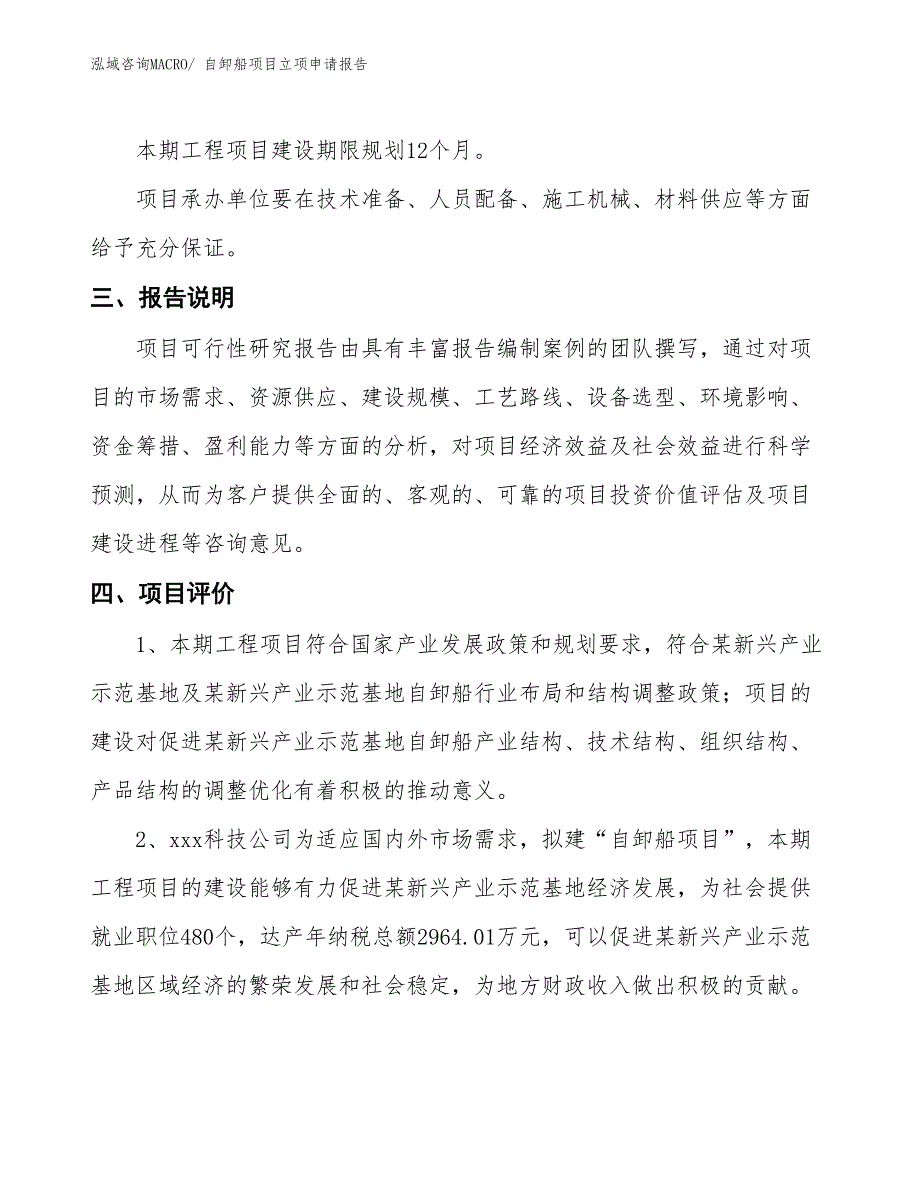 泓域咨询MACRO/ 自卸船项目立项申请报告

本期工程项目建设期限规划12个月。

项目承办单位要在技术准备、人员配备、施工机械、材料供应等方面给予充分保证。

三、报告说明

项目可行性研究报告由具有丰富报告编制案例的团队撰写，通过对项目的市场需求、资源供应、建设规模、工艺路线、设备选型、环境影响、资金筹措、盈利能力等方面的分析，对项目经济效益及社会效益进行科学预测，从而为客户提供全面的、客观的、可靠的项目投资价值评估及项目建设进程等咨询意见。

四、项目评价

1、本期工程项目符合国家产业发展政策和规划要求，符合某新兴产业示范基地及某新兴产业示范基地自卸船行业布局和结构调整政策；项目的建设对促进某新兴产业示范基地自卸船产业结构、技术结构、组织结构、产品结构的调整优化有着积极的推动意义。

2、xxx科技公司为适应国内外市场需求，拟建“自卸船项目”，本期工程项目的建设能够有力促进某新兴产业示范基地经济发展，为社会提供就业职位480个，达产年纳税总额2964.01万元，可以促进某新兴产业示范基地区域经济的繁荣发展和社会稳定，为地方财政收入做出积极的贡献。